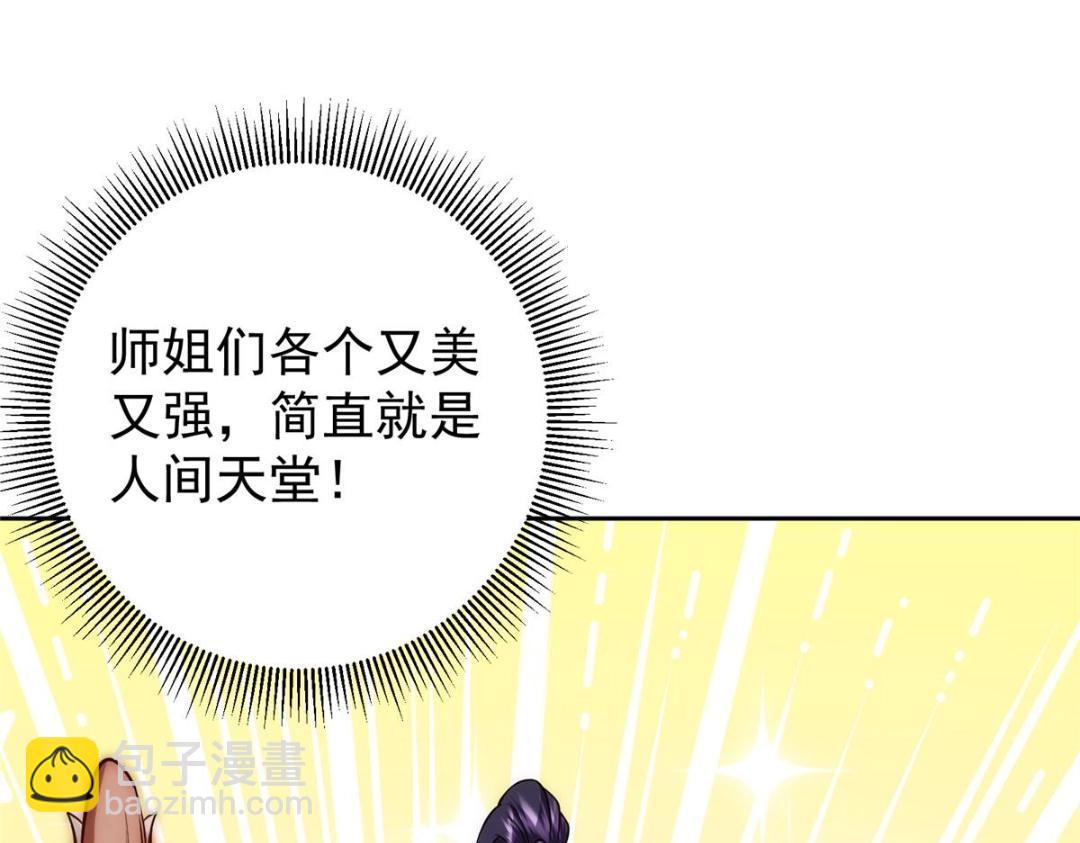 师姐们各个又美又强，简直就是人间天堂！

包子漫畫
baozimh.com